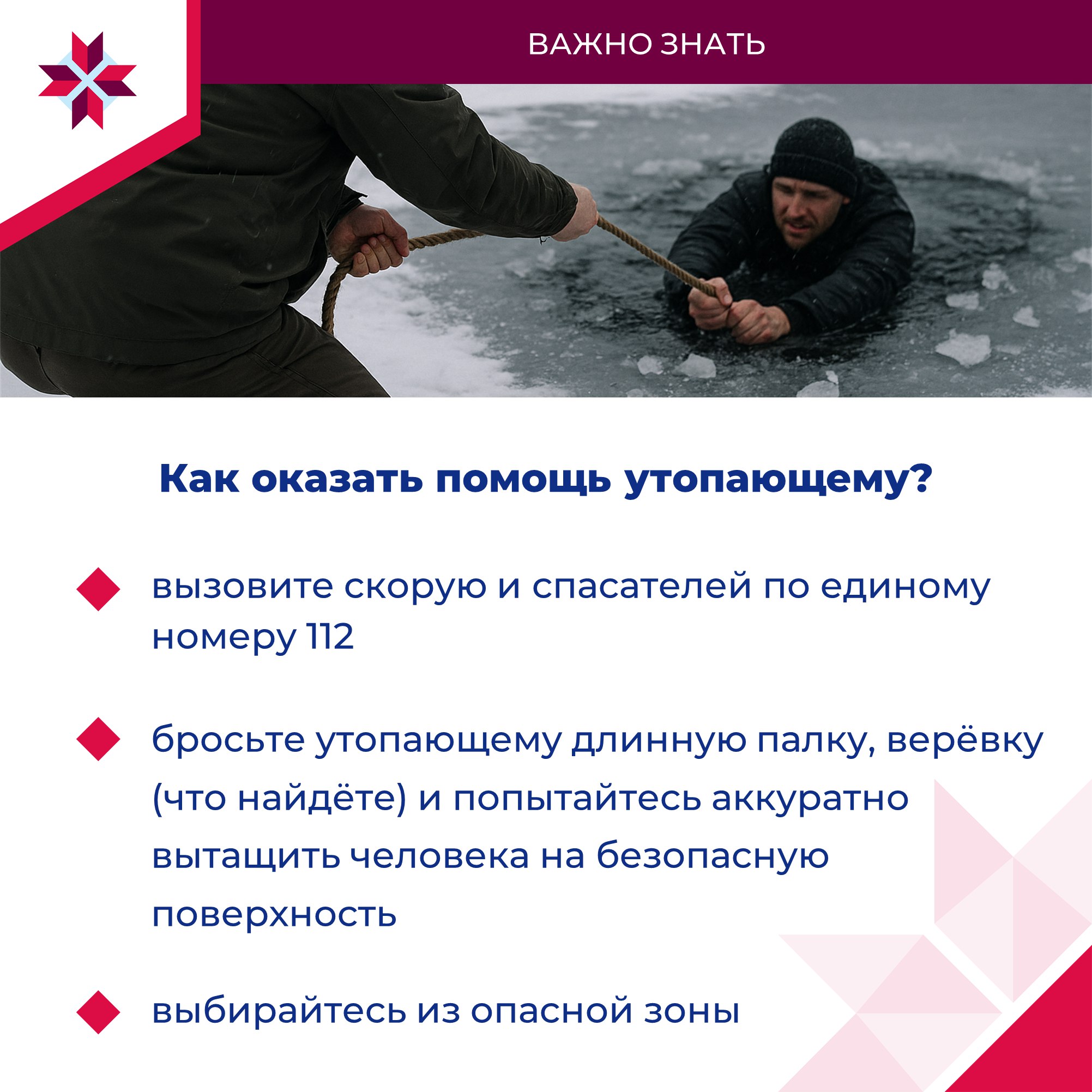 ВАЖНО ЗНАТЬ

Как оказать помощь утопающему?

вызовите скорую и спасателей по единому номеру 112

бросьте утопающему длинную палку, верёвку (что найдёте) и попытайтесь аккуратно вытащить человека на безопасную поверхность

выбирайтесь из опасной зоны